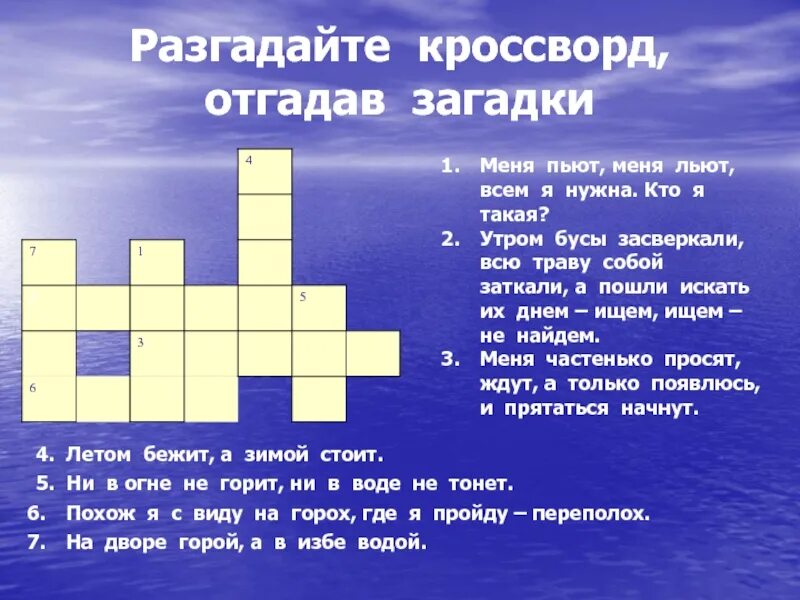 Разгадайте кроссворд, отгадав загадки

4

7

1

5

3

6

1. Меня пьют, меня льют, всем я нужна. Кто я такая?
2. Утром бусы засверкали, всю траву собой заткали, а пошли искать их днем – ищем, ищем – не найдем.
3. Меня частенько просят, ждут, а только появлюсь, и прятаться начнут.

4. Летом бежит, а зимой стоит.
5. Ни в огне не горит, ни в воде не тонет.
6. Похож я с виду на горох, где я пройду – переполох.
7. На дворе горой, а в избе водой.